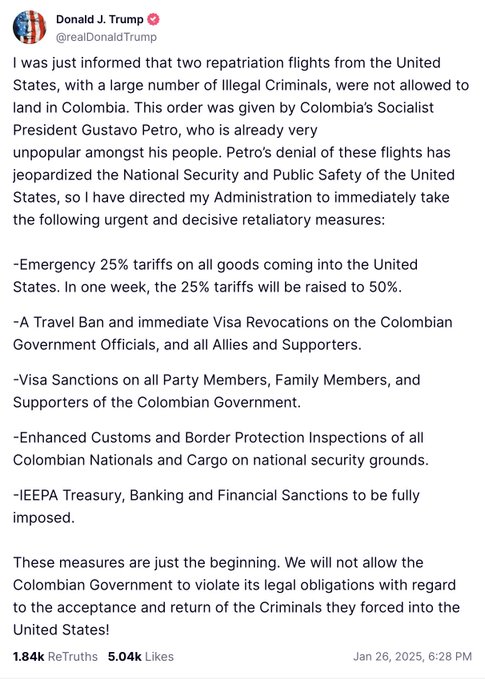 Donald J. Trump
@realDonaldTrump

I was just informed that two repatriation flights from the United States, with a large number of Illegal Criminals, were not allowed to land in Colombia. This order was given by Colombia's Socialist President Gustavo Petro, who is already very unpopular amongst his people. Petro's denial of these flights has jeopardized the National Security and Public Safety of the United States, so I have directed my Administration to immediately take the following urgent and decisive retaliatory measures:

-Emergency 25% tariffs on all goods coming into the United States. In one week, the 25% tariffs will be raised to 50%.

-A Travel Ban and immediate Visa Revocations on the Colombian Government Officials, and all Allies and Supporters.

-Visa Sanctions on all Party Members, Family Members, and Supporters of the Colombian Government.

-Enhanced Customs and Border Protection Inspections of all Colombian Nationals and Cargo on national security grounds.

-IEEPA Treasury, Banking and Financial Sanctions to be fully imposed.

These measures are just the beginning. We will not allow the Colombian Government to violate its legal obligations with regard to the acceptance and return of the Criminals they forced into the United States!

1.84k ReTruths 5.04k Likes Jan 26, 2025, 6:28 PM